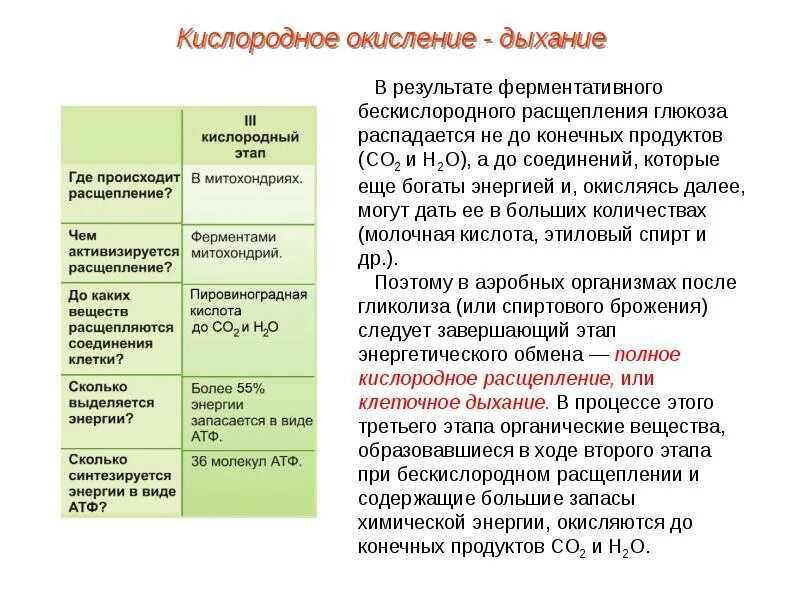 Кислородное окисление - дыхание

|  | III кислородный этап |
|---|---|
| Где происходит расщепление? | В митохондриях. |
| Чем активизируется расщепление? | Ферментами митохондрий. |
| До каких веществ расщепляются соединения клетки? | Пировиноградная кислота до $CO_2$ и $H_2O$ |
| Сколько выделяется энергии? | Более 55% энергии запасается в виде АТФ. |
| Сколько синтезируется энергии в виде АТФ? | 36 молекул АТФ. |

В результате ферментативного бескислородного расщепления глюкоза распадается не до конечных продуктов ($CO_2$ и $H_2O$), а до соединений, которые еще богаты энергией и, окисляясь далее, могут дать ее в больших количествах (молочная кислота, этиловый спирт и др.).

Поэтому в аэробных организмах после гликолиза (или спиртового брожения) следует завершающий этап энергетического обмена — полное кислородное расщепление, или клеточное дыхание. В процессе этого третьего этапа органические вещества, образовавшиеся в ходе второго этапа при бескислородном расщеплении и содержащие большие запасы химической энергии, окисляются до конечных продуктов $CO_2$ и $H_2O$.